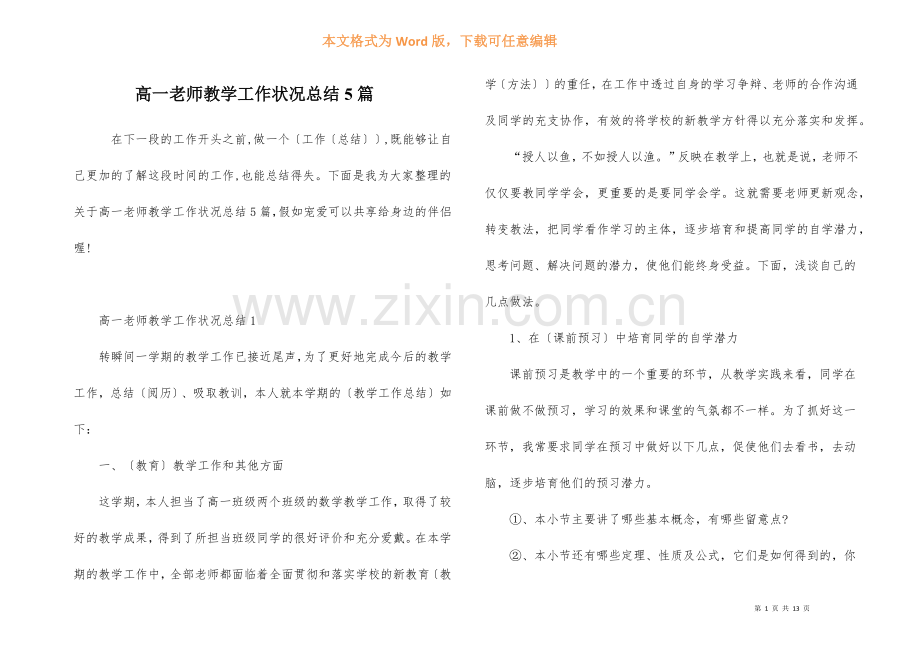 本文格式为Word版，下载可任意编辑

高一老师教学工作状况总结5篇

在下一段的工作开头之前，做一个〔工作〔总结〕〕，既能够让自己更加的了解这段时间的工作，也能总结得失。下面是我为大家整理的关于高一老师教学工作状况总结5篇，假如宠爱可以共享给身边的伴侣喔！

高一老师教学工作状况总结1

转瞬间一学期的教学工作已接近尾声，为了更好地完成今后的教学工作，总结〔阅历〕、吸取教训，本人就本学期的〔教学工作总结〕如下：

一、〔教育〕教学工作和其他方面

这学期，本人担当了高一班级两个班级的数学教学工作，取得了较好的教学成果，得到了所担当班级同学的很好评价和充分爱戴。在本学期的教学工作中，全部老师都面临着全面贯彻和落实学校的新教育〔教学〔方法〕〕的重任，在工作中透过自身的学习争辩、老师的合作沟通及同学的充支协作，有效的将学校的新教学方针得以充分落实和发挥。

“授人以鱼，不如授人以渔。”反映在教学上，也就是说，老师不仅仅要教同学学会，更重要的是要同学会学。这就需要老师更新观念，转变教法，把同学看作学习的主体，逐步培育和提高同学的自学潜力，思考问题、解决问题的潜力，使他们能终身受益。下面，浅谈自己的几点做法。

1、在〔课前预习〕中培育同学的自学潜力

课前预习是教学中的一个重要的环节，从教学实践来看，同学在课前做不做预习，学习的效果和课堂的气氛都不一样。为了抓好这一环节，我常要求同学在预习中做好以下几点，促使他们去看书，去动脑，逐步培育他们的预习潜力。

①、本小节主要讲了哪些基本概念，有哪些留意点?

②、本小节还有哪些定理、性质及公式，它们是如何得到的，你

第1页 共13页

www.zixin.com.cn